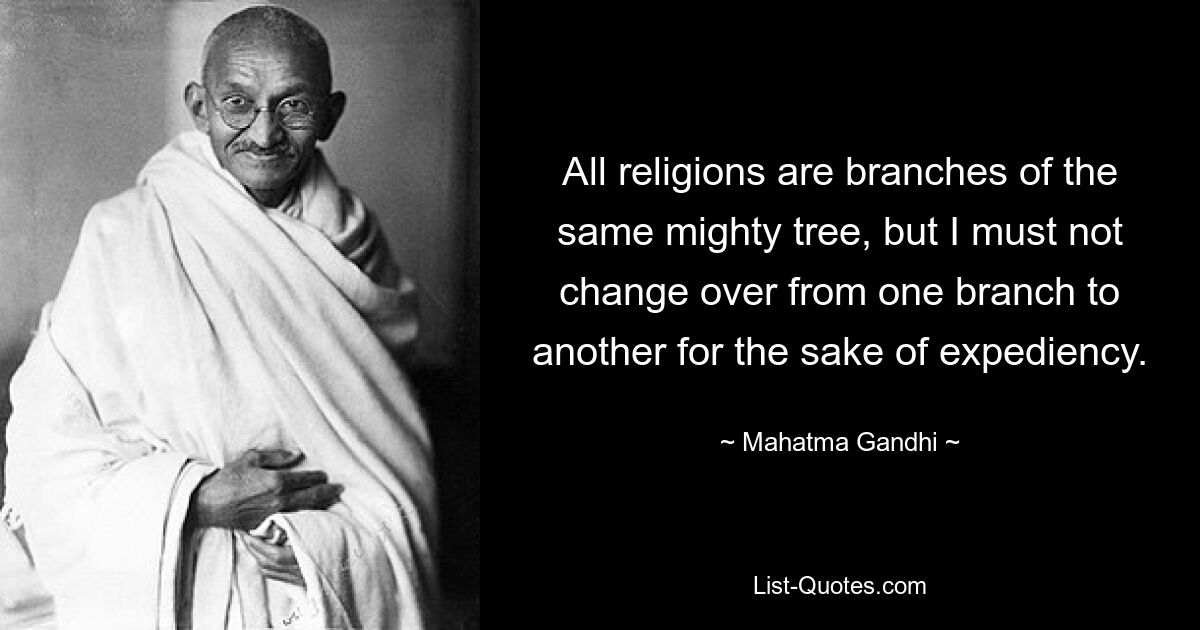 All religions are branches of the same mighty tree, but I must not change over from one branch to another for the sake of expediency.

~ Mahatma Gandhi ~

List-Quotes.com